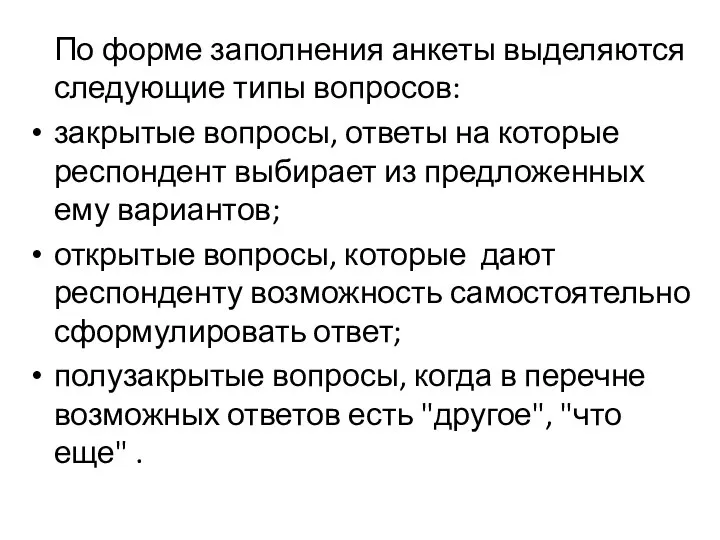 По форме заполнения анкеты выделяются следующие типы вопросов:

• закрытые вопросы, ответы на которые респондент выбирает из предложенных ему вариантов;
• открытые вопросы, которые дают респонденту возможность самостоятельно сформулировать ответ;
• полузакрытые вопросы, когда в перечне возможных ответов есть "другое", "что еще" .